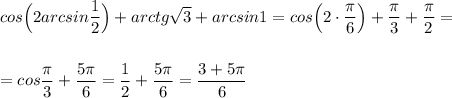 $cos\left(2arcsin\frac{1}{2}\right)+arctg\sqrt{3}+arcsin1=cos\left(2\cdot\frac{\pi}{6}\right)+\frac{\pi}{3}+\frac{\pi}{2}=$

$=cos\frac{\pi}{3}+\frac{5\pi}{6}=\frac{1}{2}+\frac{5\pi}{6}=\frac{3+5\pi}{6}$